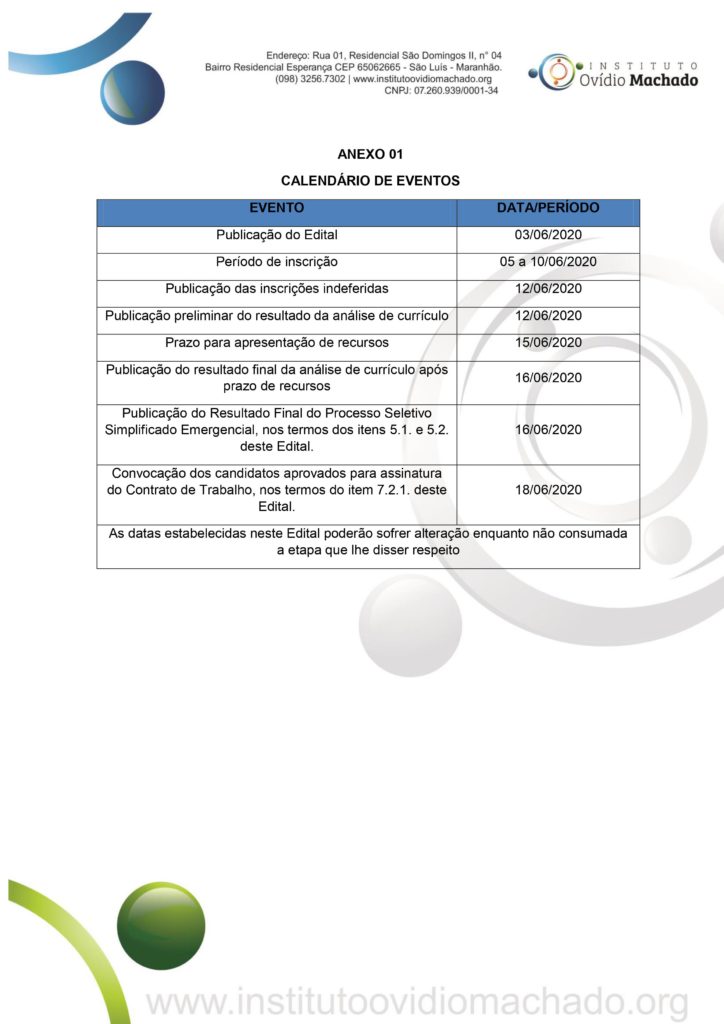 Endereço: Rua 01, Residencial São Domingos II, n° 04
Bairro Residencial Esperança CEP 65062665 - São Luís - Maranhão.
(098) 3256.7302 | www.institutoovidiomachado.org
CNPJ: 07.260.939/0001-34

INSTITUTO
Ovídio Machado

ANEXO 01

CALENDÁRIO DE EVENTOS

| EVENTO | DATA/PERÍODO |
|---|---|
| Publicação do Edital | 03/06/2020 |
| Período de inscrição | 05 a 10/06/2020 |
| Publicação das inscrições indeferidas | 12/06/2020 |
| Publicação preliminar do resultado da análise de currículo | 12/06/2020 |
| Prazo para apresentação de recursos | 15/06/2020 |
| Publicação do resultado final da análise de currículo após prazo de recursos | 16/06/2020 |
| Publicação do Resultado Final do Processo Seletivo Simplificado Emergencial, nos termos dos itens 5.1. e 5.2. deste Edital. | 16/06/2020 |
| Convocação dos candidatos aprovados para assinatura do Contrato de Trabalho, nos termos do item 7.2.1. deste Edital. | 18/06/2020 |
| As datas estabelecidas neste Edital poderão sofrer alteração enquanto não consumada a etapa que lhe disser respeito | |

www.institutoovidiomachado.org